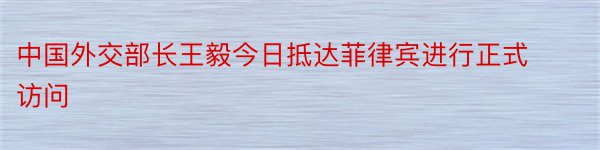 中国外交部长王毅今日抵达菲律宾进行正式访问